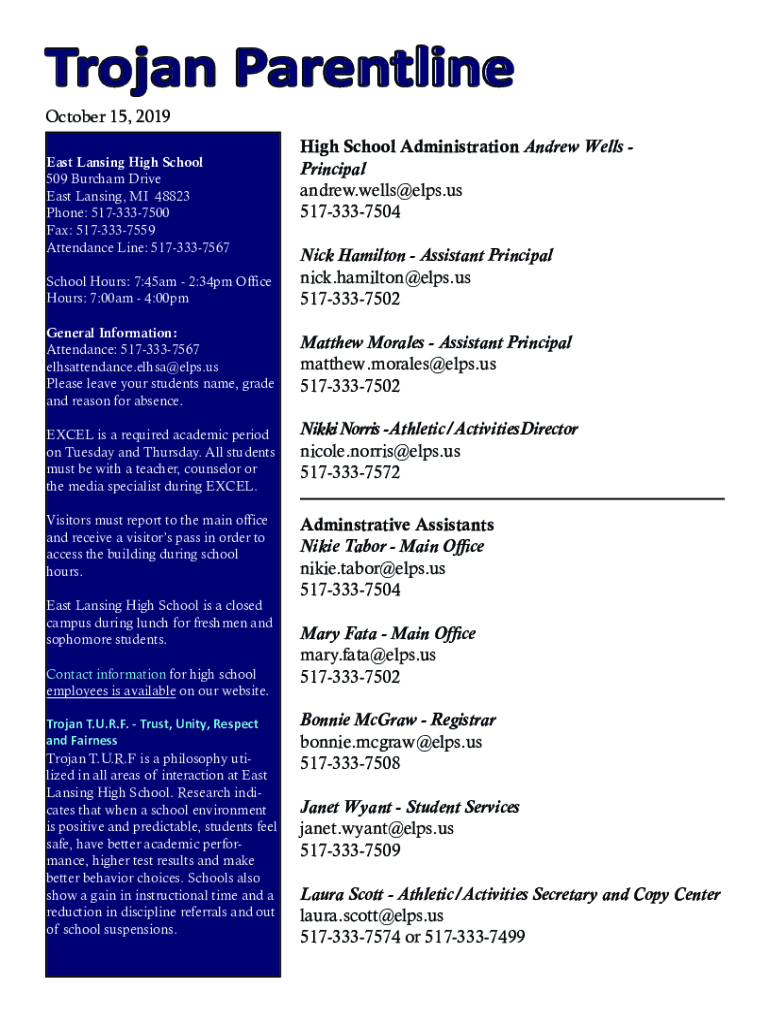 Trojan Parentline

October 15, 2019

East Lansing High School
509 Burcham Drive
East Lansing, MI 48823
Phone: 517-333-7500
Fax: 517-333-7559
Attendance Line: 517-333-7567

School Hours: 7:45am - 2:34pm Office Hours: 7:00am - 4:00pm

General Information:
Attendance: 517-333-7567
elhsattendance.elhsa@elps.us
Please leave your students name, grade and reason for absence.

EXCEL is a required academic period on Tuesday and Thursday. All students must be with a teacher, counselor or the media specialist during EXCEL.

Visitors must report to the main office and receive a visitor's pass in order to access the building during school hours.

East Lansing High School is a closed campus during lunch for freshmen and sophomore students.

Contact information for high school employees is available on our website.

Trojan T.U.R.F. - Trust, Unity, Respect and Fairness
Trojan T.U.R.F is a philosophy utilized in all areas of interaction at East Lansing High School. Research indicates that when a school environment is positive and predictable, students feel safe, have better academic performance, higher test results and make better behavior choices. Schools also show a gain in instructional time and a reduction in discipline referrals and out of school suspensions.

High School Administration Andrew Wells - Principal
andrew.wells@elps.us
517-333-7504

Nick Hamilton - Assistant Principal
nick.hamilton@elps.us
517-333-7502

Matthew Morales - Assistant Principal
matthew.morales@elps.us
517-333-7502

Nikki Norris -Athletic/Activities Director
nicole.norris@elps.us
517-333-7572

Adminstrative Assistants
Nikie Tabor - Main Office
nikie.tabor@elps.us
517-333-7504

Mary Fata - Main Office
mary.fata@elps.us
517-333-7502

Bonnie McGraw - Registrar
bonnie.mcgraw@elps.us
517-333-7508

Janet Wyant - Student Services
janet.wyant@elps.us
517-333-7509

Laura Scott - Athletic/Activities Secretary and Copy Center
laura.scott@elps.us
517-333-7574 or 517-333-7499